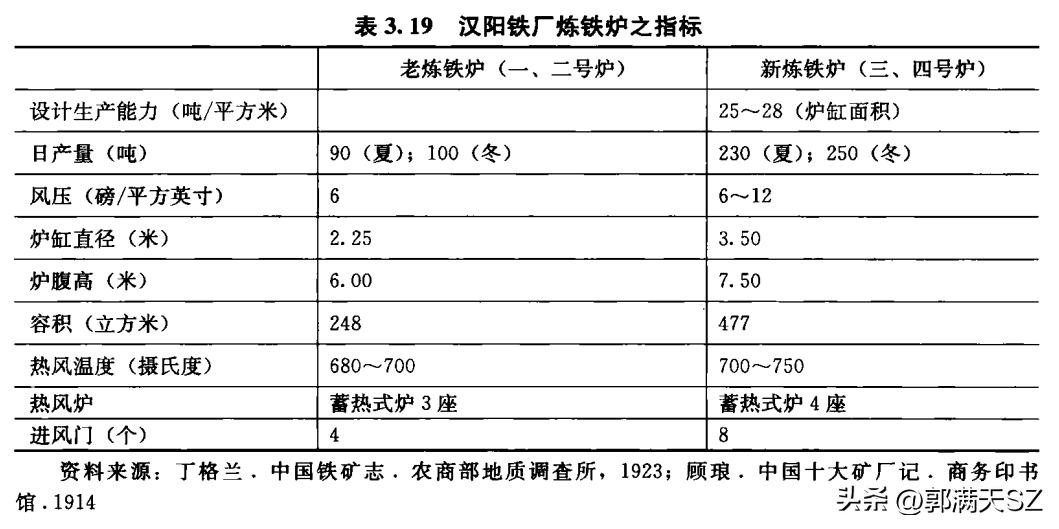 表 3.19　汉阳铁厂炼铁炉之指标

| | 老炼铁炉（一、二号炉） | 新炼铁炉（三、四号炉） |
|---|---|---|
| 设计生产能力（吨/平方米） | | 25～28（炉缸面积） |
| 日产量（吨） | 90（夏）；100（冬） | 230（夏）；250（冬） |
| 风压（磅/平方英寸） | 6 | 6～12 |
| 炉缸直径（米） | 2.25 | 3.50 |
| 炉腹高（米） | 6.00 | 7.50 |
| 容积（立方米） | 248 | 477 |
| 热风温度（摄氏度） | 680～700 | 700～750 |
| 热风炉 | 蓄热式炉 3 座 | 蓄热式炉 4 座 |
| 进风门（个） | 4 | 8 |

资料来源：丁格兰．中国铁矿志．农商部地质调查所，1923；顾琅．中国十大矿厂记．商务印书馆．1914

头条 @郭满天SZ